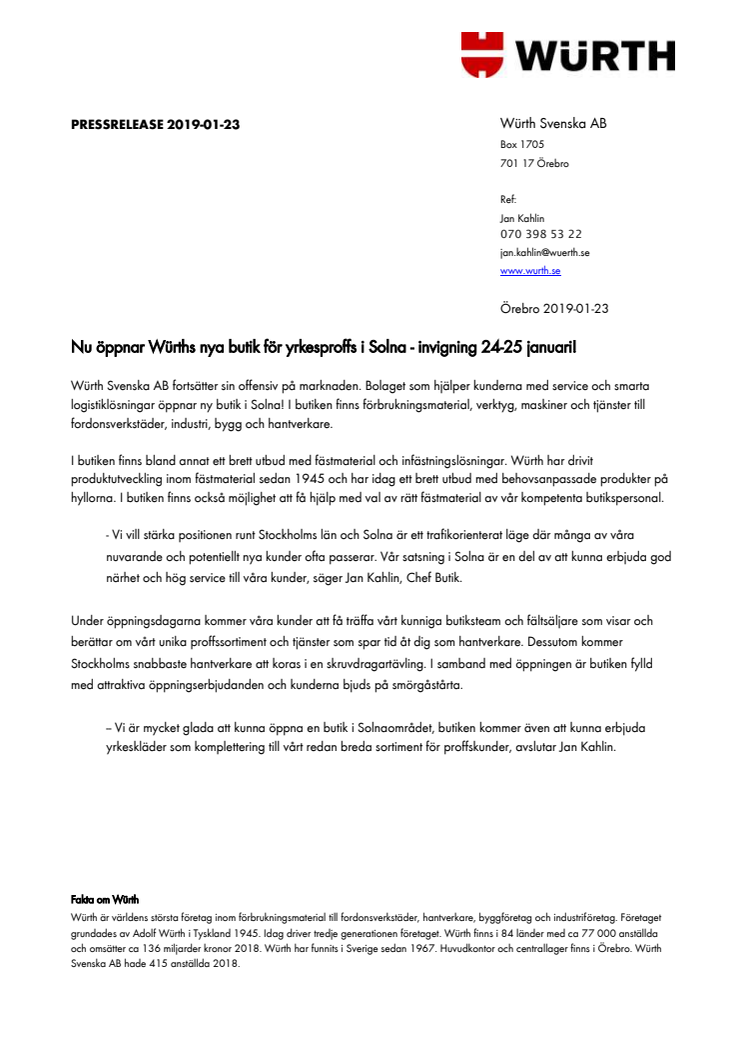 WÜRTH

PRESSRELEASE 2019-01-23

Würth Svenska AB
Box 1705
701 17 Örebro

Ref:
Jan Kahlin
070 398 53 22
jan.kahlin@wuerth.se
www.wurth.se

Örebro 2019-01-23

Nu öppnar Würths nya butik för yrkesproffs i Solna - invigning 24-25 januari!

Würth Svenska AB fortsätter sin offensiv på marknaden. Bolaget som hjälper kunderna med service och smarta logistiklösningar öppnar ny butik i Solna! I butiken finns förbrukningsmaterial, verktyg, maskiner och tjänster till fordonsverkstäder, industri, bygg och hantverkare.

I butiken finns bland annat ett brett utbud med fästmaterial och infästningslösningar. Würth har drivit produktutveckling inom fästmaterial sedan 1945 och har idag ett brett utbud med behovsanpassade produkter på hyllorna. I butiken finns också möjlighet att få hjälp med val av rätt fästmaterial av vår kompetenta butikspersonal.

- Vi vill stärka positionen runt Stockholms län och Solna är ett trafikorienterat läge där många av våra nuvarande och potentiellt nya kunder ofta passerar. Vår satsning i Solna är en del av att kunna erbjuda god närhet och hög service till våra kunder, säger Jan Kahlin, Chef Butik.

Under öppningsdagarna kommer våra kunder att få träffa vårt kunniga butiksteam och fältsäljare som visar och berättar om vårt unika proffssortiment och tjänster som spar tid åt dig som hantverkare. Dessutom kommer Stockholms snabbaste hantverkare att koras i en skruvdragartävling. I samband med öppningen är butiken fylld med attraktiva öppningserbjudanden och kunderna bjuds på smörgåstårta.

– Vi är mycket glada att kunna öppna en butik i Solnaområdet, butiken kommer även att kunna erbjuda yrkeskläder som komplettering till vårt redan breda sortiment för proffskunder, avslutar Jan Kahlin.

Fakta om Würth
Würth är världens största företag inom förbrukningsmaterial till fordonsverkstäder, hantverkare, byggföretag och industriföretag. Företaget grundades av Adolf Würth i Tyskland 1945. Idag driver tredje generationen företaget. Würth finns i 84 länder med ca 77 000 anställda och omsätter ca 136 miljarder kronor 2018. Würth har funnits i Sverige sedan 1967. Huvudkontor och centrallager finns i Örebro. Würth Svenska AB hade 415 anställda 2018.